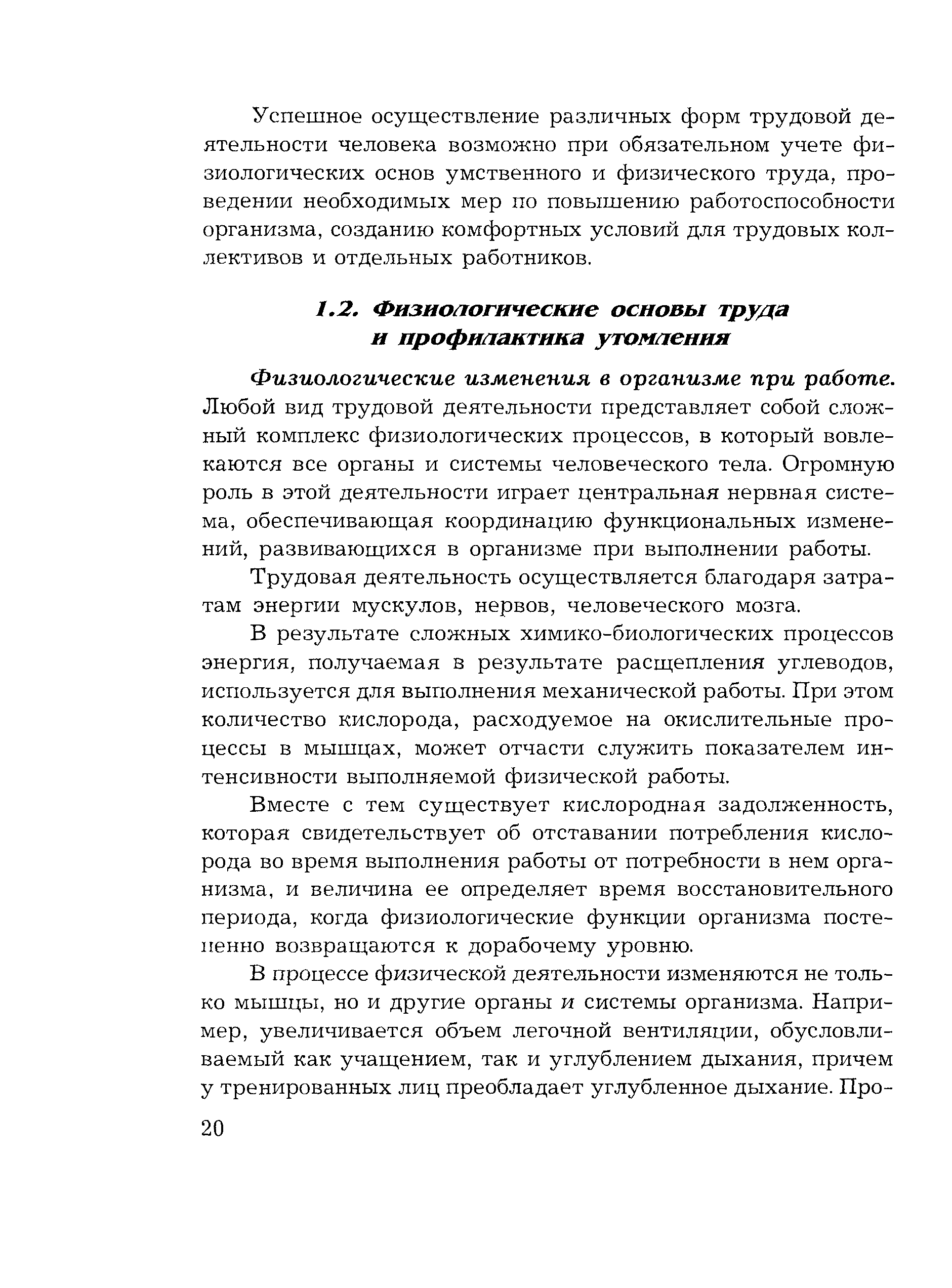 Успешное осуществление различных форм трудовой деятельности человека возможно при обязательном учете физиологических основ умственного и физического труда, проведении необходимых мер по повышению работоспособности организма, созданию комфортных условий для трудовых коллективов и отдельных работников.

1.2. Физиологические основы труда и профилактика утомления

Физиологические изменения в организме при работе. Любой вид трудовой деятельности представляет собой сложный комплекс физиологических процессов, в который вовлекаются все органы и системы человеческого тела. Огромную роль в этой деятельности играет центральная нервная система, обеспечивающая координацию функциональных изменений, развивающихся в организме при выполнении работы.

Трудовая деятельность осуществляется благодаря затратам энергии мускулов, нервов, человеческого мозга.

В результате сложных химико-биологических процессов энергия, получаемая в результате расщепления углеводов, используется для выполнения механической работы. При этом количество кислорода, расходуемое на окислительные процессы в мышцах, может отчасти служить показателем интенсивности выполняемой физической работы.

Вместе с тем существует кислородная задолженность, которая свидетельствует об отставании потребления кислорода во время выполнения работы от потребности в нем организма, и величина ее определяет время восстановительного периода, когда физиологические функции организма постепенно возвращаются к дорабочему уровню.

В процессе физической деятельности изменяются не только мышцы, но и другие органы и системы организма. Например, увеличивается объем легочной вентиляции, обусловливаемый как учащением, так и углублением дыхания, причем у тренированных лиц преобладает углубленное дыхание. Про-

20